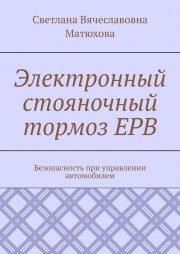 Светлана Вячеславовна Матюхова

Электронный стояночный тормоз EPB

Безопасность при управлении автомобилем